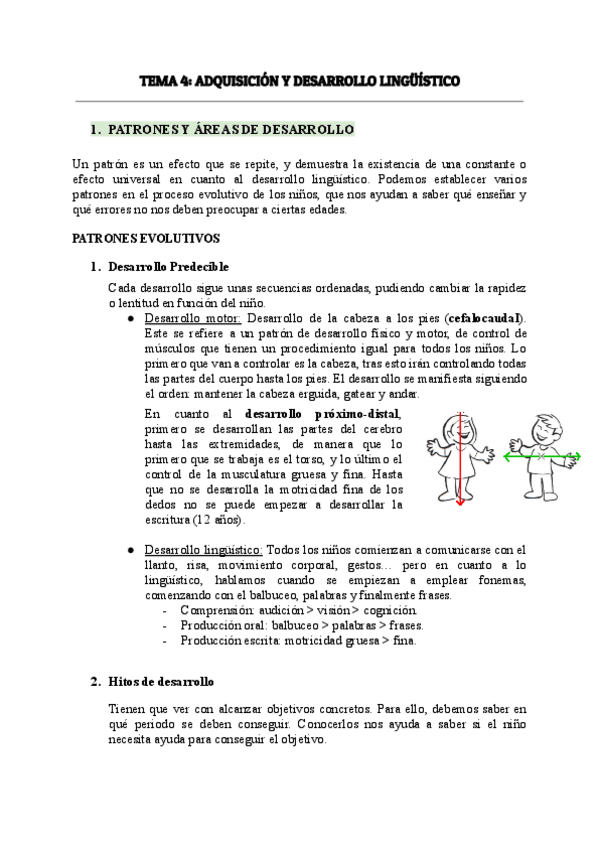 TEMA 4: ADQUISICIÓN Y DESARROLLO LINGÜÍSTICO

1. PATRONES Y ÁREAS DE DESARROLLO

Un patrón es un efecto que se repite, y demuestra la existencia de una constante o efecto universal en cuanto al desarrollo lingüístico. Podemos establecer varios patrones en el proceso evolutivo de los niños, que nos ayudan a saber qué enseñar y qué errores no nos deben preocupar a ciertas edades.

PATRONES EVOLUTIVOS

1. Desarrollo Predecible

Cada desarrollo sigue unas secuencias ordenadas, pudiendo cambiar la rapidez o lentitud en función del niño.

● Desarrollo motor: Desarrollo de la cabeza a los pies (cefalocaudal). Este se refiere a un patrón de desarrollo físico y motor, de control de músculos que tienen un procedimiento igual para todos los niños. Lo primero que van a controlar es la cabeza, tras esto irán controlando todas las partes del cuerpo hasta los pies. El desarrollo se manifiesta siguiendo el orden: mantener la cabeza erguida, gatear y andar.

En cuanto al desarrollo próximo-distal, primero se desarrollan las partes del cerebro hasta las extremidades, de manera que lo primero que se trabaja es el torso, y lo último el control de la musculatura gruesa y fina. Hasta que no se desarrolla la motricidad fina de los dedos no se puede empezar a desarrollar la escritura (12 años).

● Desarrollo lingüístico: Todos los niños comienzan a comunicarse con el llanto, risa, movimiento corporal, gestos… pero en cuanto a lo lingüístico, hablamos cuando se empiezan a emplear fonemas, comenzando con el balbuceo, palabras y finalmente frases.
- Comprensión: audición > visión > cognición.
- Producción oral: balbuceo > palabras > frases.
- Producción escrita: motricidad gruesa > fina.

2. Hitos de desarrollo

Tienen que ver con alcanzar objetivos concretos. Para ello, debemos saber en qué periodo se deben conseguir. Conocerlos nos ayuda a saber si el niño necesita ayuda para conseguir el objetivo.